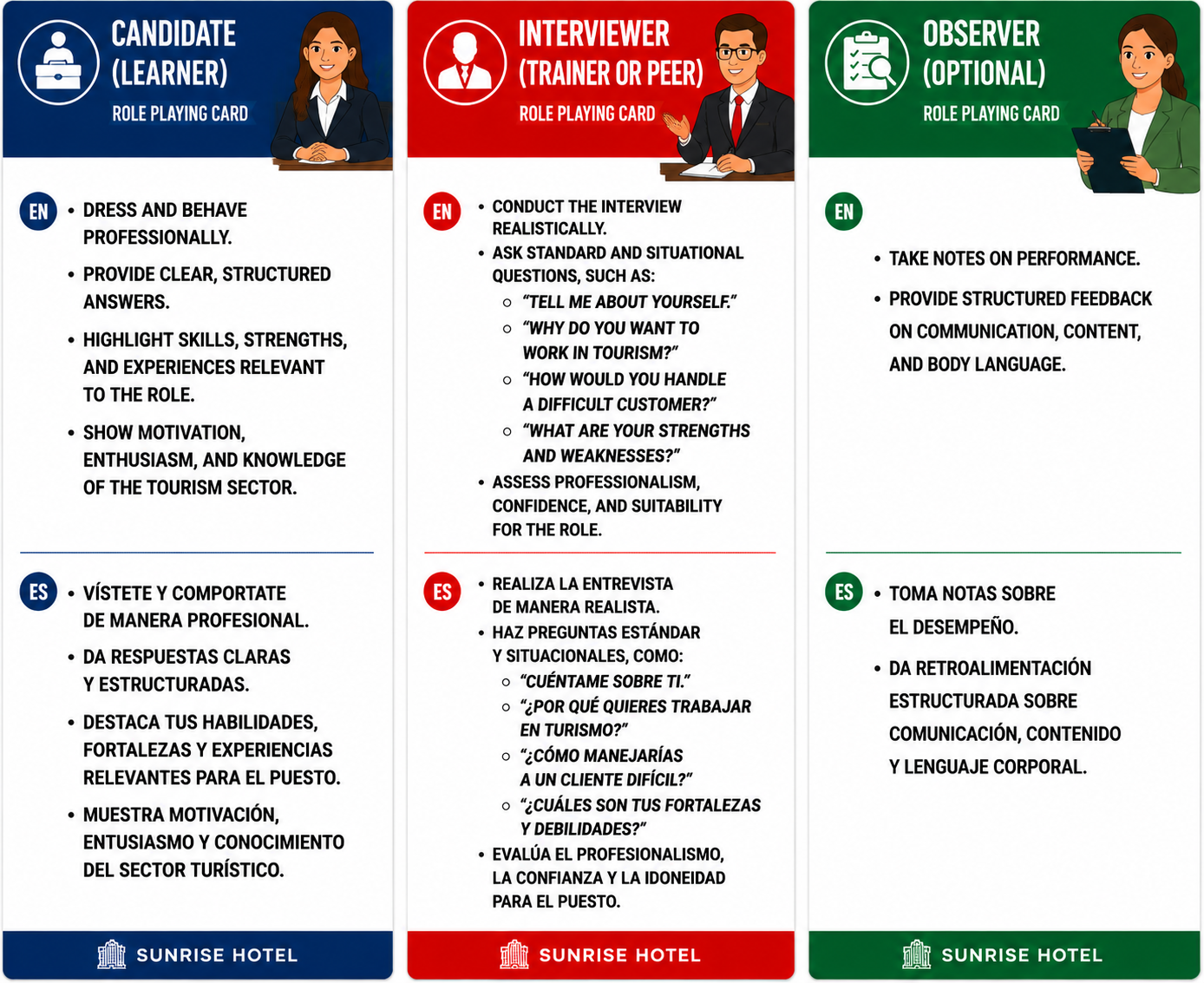 CANDIDATE (LEARNER)
ROLE PLAYING CARD

EN
• DRESS AND BEHAVE PROFESSIONALLY.
• PROVIDE CLEAR, STRUCTURED ANSWERS.
• HIGHLIGHT SKILLS, STRENGTHS, AND EXPERIENCES RELEVANT TO THE ROLE.
• SHOW MOTIVATION, ENTHUSIASM, AND KNOWLEDGE OF THE TOURISM SECTOR.

ES
• VÍSTETE Y COMPORTATE DE MANERA PROFESIONAL.
• DA RESPUESTAS CLARAS Y ESTRUCTURADAS.
• DESTACA TUS HABILIDADES, FORTALEZAS Y EXPERIENCIAS RELEVANTES PARA EL PUESTO.
• MUESTRA MOTIVACIÓN, ENTUSIASMO Y CONOCIMIENTO DEL SECTOR TURÍSTICO.

SUNRISE HOTEL

INTERVIEWER (TRAINER OR PEER)
ROLE PLAYING CARD

EN
• CONDUCT THE INTERVIEW REALISTICALLY.
• ASK STANDARD AND SITUATIONAL QUESTIONS, SUCH AS:
○ "TELL ME ABOUT YOURSELF."
○ "WHY DO YOU WANT TO WORK IN TOURISM?"
○ "HOW WOULD YOU HANDLE A DIFFICULT CUSTOMER?"
○ "WHAT ARE YOUR STRENGTHS AND WEAKNESSES?"
• ASSESS PROFESSIONALISM, CONFIDENCE, AND SUITABILITY FOR THE ROLE.

ES
• REALIZA LA ENTREVISTA DE MANERA REALISTA.
• HAZ PREGUNTAS ESTÁNDAR Y SITUACIONALES, COMO:
○ "CUÉNTAME SOBRE TI."
○ "¿POR QUÉ QUIERES TRABAJAR EN TURISMO?"
○ "¿CÓMO MANEJARÍAS A UN CLIENTE DIFÍCIL?"
○ "¿CUÁLES SON TUS FORTALEZAS Y DEBILIDADES?"
• EVALÚA EL PROFESIONALISMO, LA CONFIANZA Y LA IDONEIDAD PARA EL PUESTO.

SUNRISE HOTEL

OBSERVER (OPTIONAL)
ROLE PLAYING CARD

EN
• TAKE NOTES ON PERFORMANCE.
• PROVIDE STRUCTURED FEEDBACK ON COMMUNICATION, CONTENT, AND BODY LANGUAGE.

ES
• TOMA NOTAS SOBRE EL DESEMPEÑO.
• DA RETROALIMENTACIÓN ESTRUCTURADA SOBRE COMUNICACIÓN, CONTENIDO Y LENGUAJE CORPORAL.

SUNRISE HOTEL